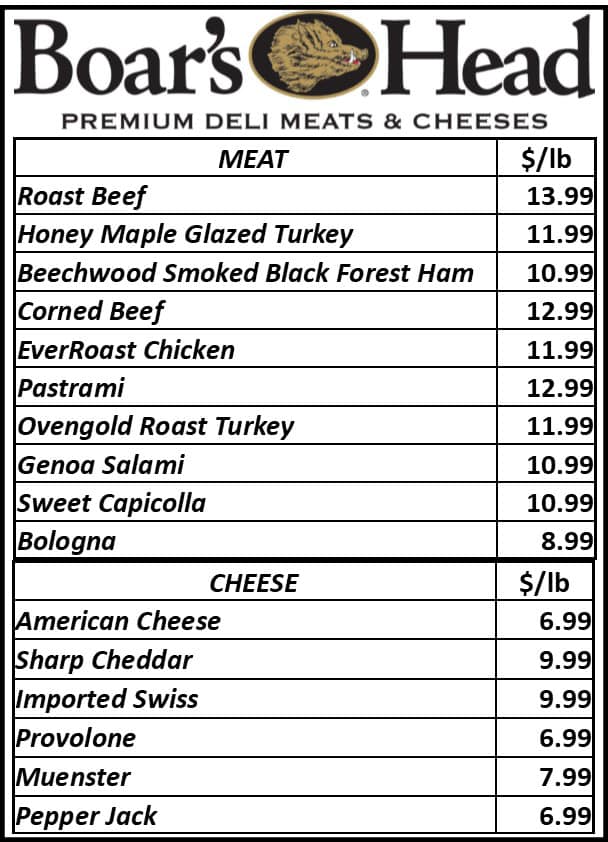 Boar's Head

PREMIUM DELI MEATS & CHEESES

| MEAT | $/lb |
|---|---|
| Roast Beef | 13.99 |
| Honey Maple Glazed Turkey | 11.99 |
| Beechwood Smoked Black Forest Ham | 10.99 |
| Corned Beef | 12.99 |
| EverRoast Chicken | 11.99 |
| Pastrami | 12.99 |
| Ovengold Roast Turkey | 11.99 |
| Genoa Salami | 10.99 |
| Sweet Capicolla | 10.99 |
| Bologna | 8.99 |

| CHEESE | $/lb |
|---|---|
| American Cheese | 6.99 |
| Sharp Cheddar | 9.99 |
| Imported Swiss | 9.99 |
| Provolone | 6.99 |
| Muenster | 7.99 |
| Pepper Jack | 6.99 |